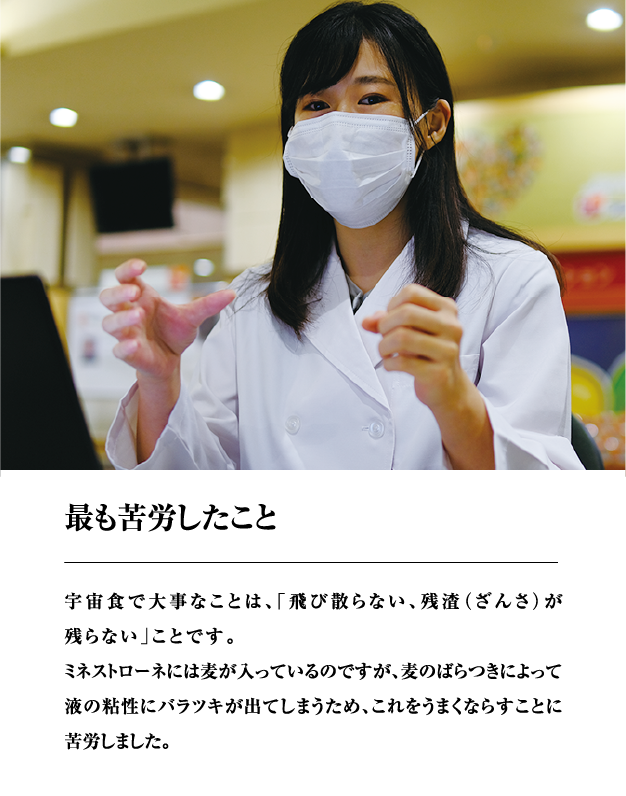 最も苦労したこと

宇宙食で大事なことは、「飛び散らない、残渣（ざんさ）が残らない」ことです。
ミネストローネには麦が入っているのですが、麦のばらつきによって液の粘性にバラツキが出てしまうため、これをうまくならすことに苦労しました。